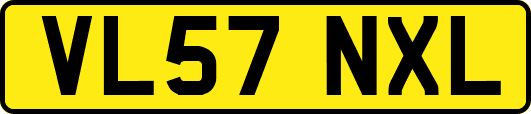 VL57 NXL